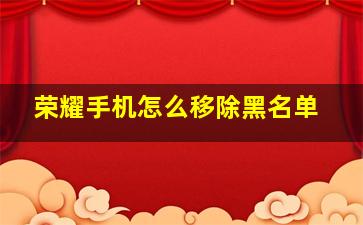 荣耀手机怎么移除黑名单